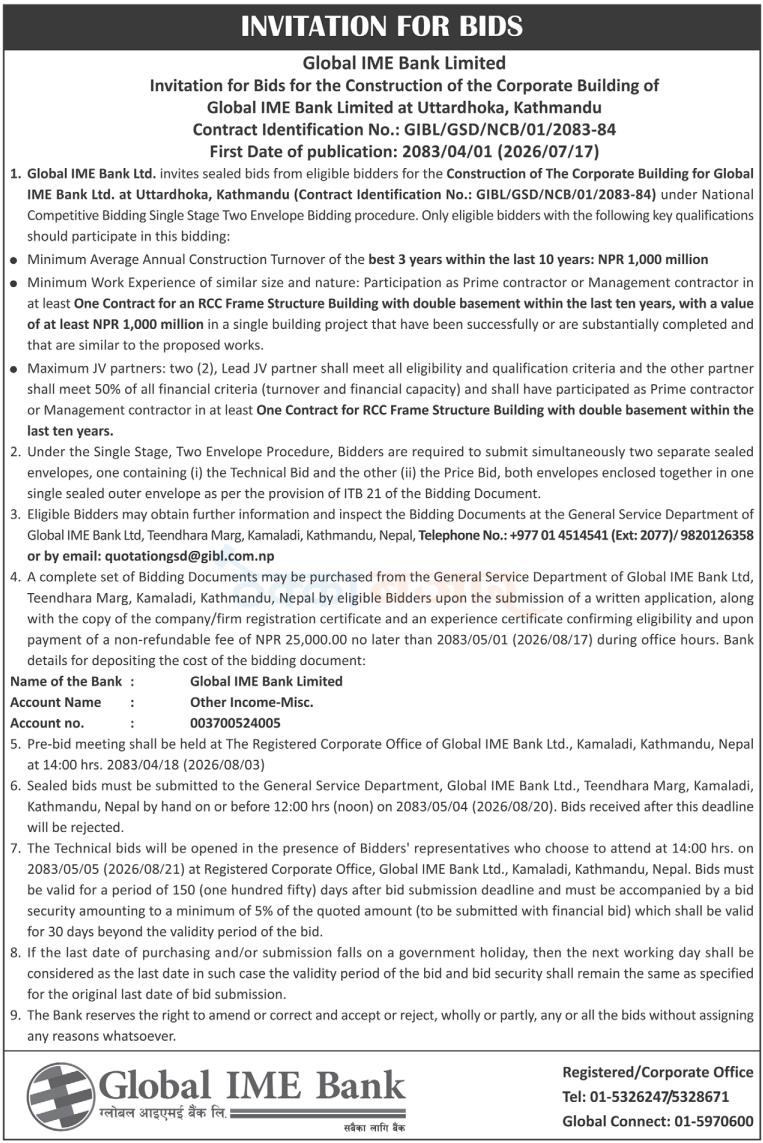 INVITATION FOR BIDS

Global IME Bank Limited
Invitation for Bids for the Construction of the Corporate Building of
Global IME Bank Limited at Uttardhoka, Kathmandu
Contract Identification No.: GIBL/GSD/NCB/01/2083-84
First Date of publication: 2083/04/01 (2026/07/17)

1. Global IME Bank Ltd. invites sealed bids from eligible bidders for the Construction of The Corporate Building for Global IME Bank Ltd. at Uttardhoka, Kathmandu (Contract Identification No.: GIBL/GSD/NCB/01/2083-84) under National Competitive Bidding Single Stage Two Envelope Bidding procedure. Only eligible bidders with the following key qualifications should participate in this bidding:

• Minimum Average Annual Construction Turnover of the best 3 years within the last 10 years: NPR 1,000 million

• Minimum Work Experience of similar size and nature: Participation as Prime contractor or Management contractor in at least One Contract for an RCC Frame Structure Building with double basement within the last ten years, with a value of at least NPR 1,000 million in a single building project that have been successfully or are substantially completed and that are similar to the proposed works.

• Maximum JV partners: two (2), Lead JV partner shall meet all eligibility and qualification criteria and the other partner shall meet 50% of all financial criteria (turnover and financial capacity) and shall have participated as Prime contractor or Management contractor in at least One Contract for RCC Frame Structure Building with double basement within the last ten years.

2. Under the Single Stage, Two Envelope Procedure, Bidders are required to submit simultaneously two separate sealed envelopes, one containing (i) the Technical Bid and the other (ii) the Price Bid, both envelopes enclosed together in one single sealed outer envelope as per the provision of ITB 21 of the Bidding Document.

3. Eligible Bidders may obtain further information and inspect the Bidding Documents at the General Service Department of Global IME Bank Ltd, Teendhara Marg, Kamaladi, Kathmandu, Nepal, Telephone No.: +977 01 4514541 (Ext: 2077)/ 9820126358 or by email: quotationgsd@gibl.com.np

4. A complete set of Bidding Documents may be purchased from the General Service Department of Global IME Bank Ltd, Teendhara Marg, Kamaladi, Kathmandu, Nepal by eligible Bidders upon the submission of a written application, along with the copy of the company/firm registration certificate and an experience certificate confirming eligibility and upon payment of a non-refundable fee of NPR 25,000.00 no later than 2083/05/01 (2026/08/17) during office hours. Bank details for depositing the cost of the bidding document:

Name of the Bank : Global IME Bank Limited
Account Name : Other Income-Misc.
Account no. : 003700524005

5. Pre-bid meeting shall be held at The Registered Corporate Office of Global IME Bank Ltd., Kamaladi, Kathmandu, Nepal at 14:00 hrs. 2083/04/18 (2026/08/03)

6. Sealed bids must be submitted to the General Service Department, Global IME Bank Ltd., Teendhara Marg, Kamaladi, Kathmandu, Nepal by hand on or before 12:00 hrs (noon) on 2083/05/04 (2026/08/20). Bids received after this deadline will be rejected.

7. The Technical bids will be opened in the presence of Bidders' representatives who choose to attend at 14:00 hrs. on 2083/05/05 (2026/08/21) at Registered Corporate Office, Global IME Bank Ltd., Kamaladi, Kathmandu, Nepal. Bids must be valid for a period of 150 (one hundred fifty) days after bid submission deadline and must be accompanied by a bid security amounting to a minimum of 5% of the quoted amount (to be submitted with financial bid) which shall be valid for 30 days beyond the validity period of the bid.

8. If the last date of purchasing and/or submission falls on a government holiday, then the next working day shall be considered as the last date in such case the validity period of the bid and bid security shall remain the same as specified for the original last date of bid submission.

9. The Bank reserves the right to amend or correct and accept or reject, wholly or partly, any or all the bids without assigning any reasons whatsoever.

Global IME Bank
ग्लोबल आइएमई बैंक लि.
सबैका लागि बैंक

Registered/Corporate Office
Tel: 01-5326247/5328671
Global Connect: 01-5970600